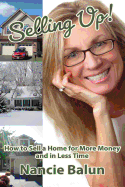 Selling Up!

How to Sell a Home for More Money and in Less Time

Nancie Balun